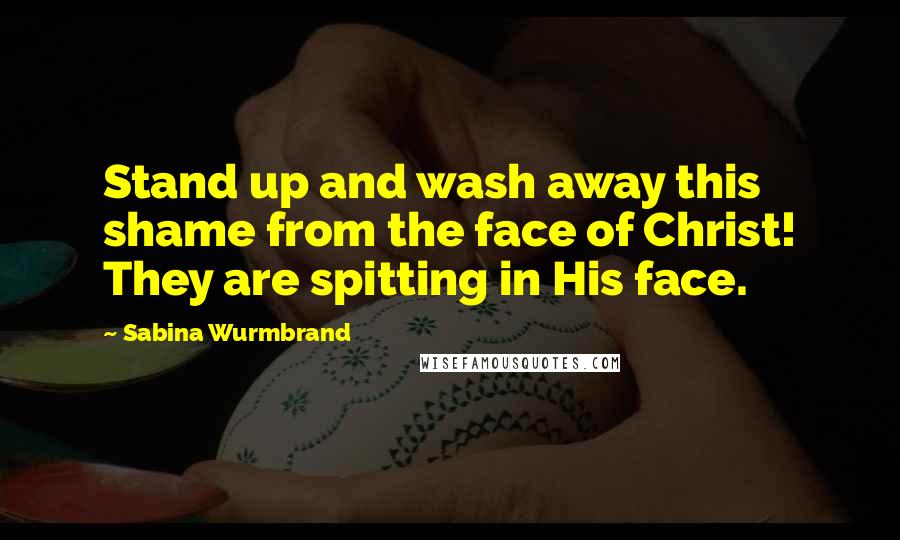 Stand up and wash away this shame from the face of Christ! They are spitting in His face.

~ Sabina Wurmbrand

WISEFAMOUSQUOTES.COM